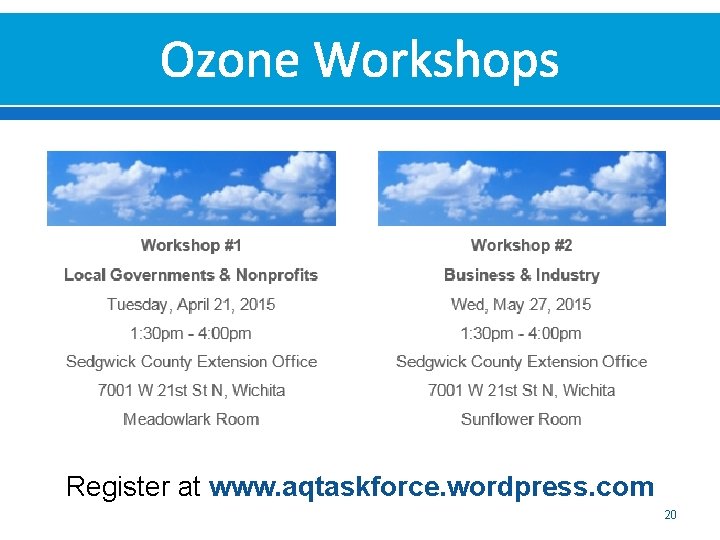 Ozone Workshops

Workshop #1
Local Governments & Nonprofits
Tuesday, April 21, 2015
1:30pm - 4:00pm
Sedgwick County Extension Office
7001 W 21st St N, Wichita
Meadowlark Room

Workshop #2
Business & Industry
Wed, May 27, 2015
1:30pm - 4:00pm
Sedgwick County Extension Office
7001 W 21st St N, Wichita
Sunflower Room

Register at www.aqtaskforce.wordpress.com

20